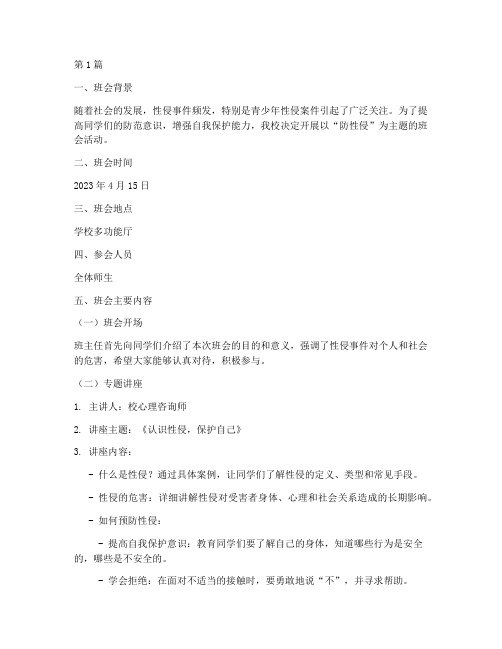 第1篇

一、班会背景

随着社会的发展，性侵事件频发，特别是青少年性侵案件引起了广泛关注。为了提高同学们的防范意识，增强自我保护能力，我校决定开展以“防性侵”为主题的班会活动。

二、班会时间

2023年4月15日

三、班会地点

学校多功能厅

四、参会人员

全体师生

五、班会主要内容

（一）班会开场

班主任首先向同学们介绍了本次班会的目的和意义，强调了性侵事件对个人和社会的危害，希望大家能够认真对待，积极参与。

（二）专题讲座

1. 主讲人：校心理咨询师

2. 讲座主题：《认识性侵，保护自己》

3. 讲座内容：

- 什么是性侵？通过具体案例，让同学们了解性侵的定义、类型和常见手段。

- 性侵的危害：详细讲解性侵对受害者身体、心理和社会关系造成的长期影响。

- 如何预防性侵：

- 提高自我保护意识：教育同学们要了解自己的身体，知道哪些行为是安全的，哪些是不安全的。

- 学会拒绝：在面对不适当的接触时，要勇敢地说“不”，并寻求帮助。